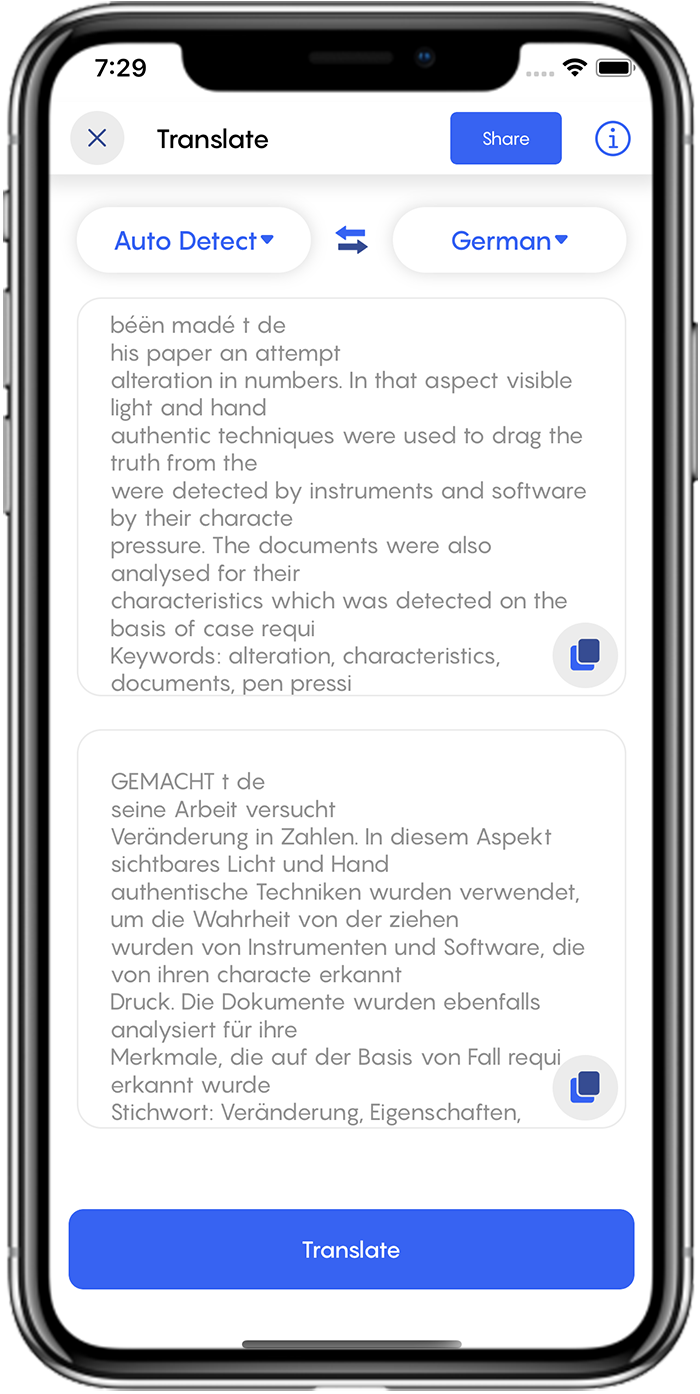 7:29

Translate

Share

Auto Detect

German

béën madé t de
his paper an attempt
alteration in numbers. In that aspect visible light and hand
authentic techniques were used to drag the truth from the
were detected by instruments and software by their characte
pressure. The documents were also analysed for their
characteristics which was detected on the basis of case requi
Keywords: alteration, characteristics, documents, pen pressi

GEMACHT t de
seine Arbeit versucht
Veränderung in Zahlen. In diesem Aspekt sichtbares Licht und Hand
authentische Techniken wurden verwendet, um die Wahrheit von der ziehen
wurden von Instrumenten und Software, die von ihren characte erkannt
Druck. Die Dokumente wurden ebenfalls analysiert für ihre
Merkmale, die auf der Basis von Fall requi erkannt wurde
Stichwort: Veränderung, Eigenschaften,

Translate